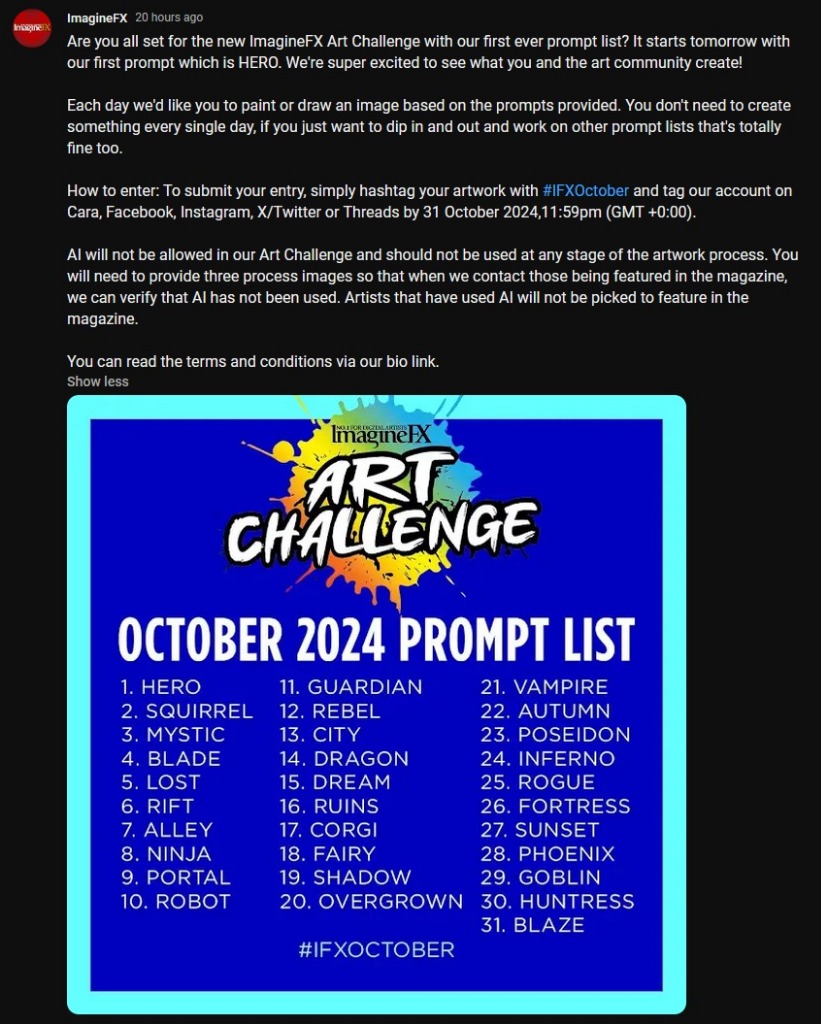 ImagineFX

ImagineFX 20 hours ago

Are you all set for the new ImagineFX Art Challenge with our first ever prompt list? It starts tomorrow with our first prompt which is HERO. We're super excited to see what you and the art community create!

Each day we'd like you to paint or draw an image based on the prompts provided. You don't need to create something every single day, if you just want to dip in and out and work on other prompt lists that's totally fine too.

How to enter: To submit your entry, simply hashtag your artwork with #IFXOctober and tag our account on Cara, Facebook, Instagram, X/Twitter or Threads by 31 October 2024,11:59pm (GMT +0:00).

AI will not be allowed in our Art Challenge and should not be used at any stage of the artwork process. You will need to provide three process images so that when we contact those being featured in the magazine, we can verify that AI has not been used. Artists that have used AI will not be picked to feature in the magazine.

You can read the terms and conditions via our bio link.

Show less

NO.1 FOR DIGITAL ARTISTS ImagineFX

ART CHALLENGE

OCTOBER 2024 PROMPT LIST

1. HERO
2. SQUIRREL
3. MYSTIC
4. BLADE
5. LOST
6. RIFT
7. ALLEY
8. NINJA
9. PORTAL
10. ROBOT

11. GUARDIAN
12. REBEL
13. CITY
14. DRAGON
15. DREAM
16. RUINS
17. CORGI
18. FAIRY
19. SHADOW
20. OVERGROWN

21. VAMPIRE
22. AUTUMN
23. POSEIDON
24. INFERNO
25. ROGUE
26. FORTRESS
27. SUNSET
28. PHOENIX
29. GOBLIN
30. HUNTRESS
31. BLAZE

#IFXOCTOBER